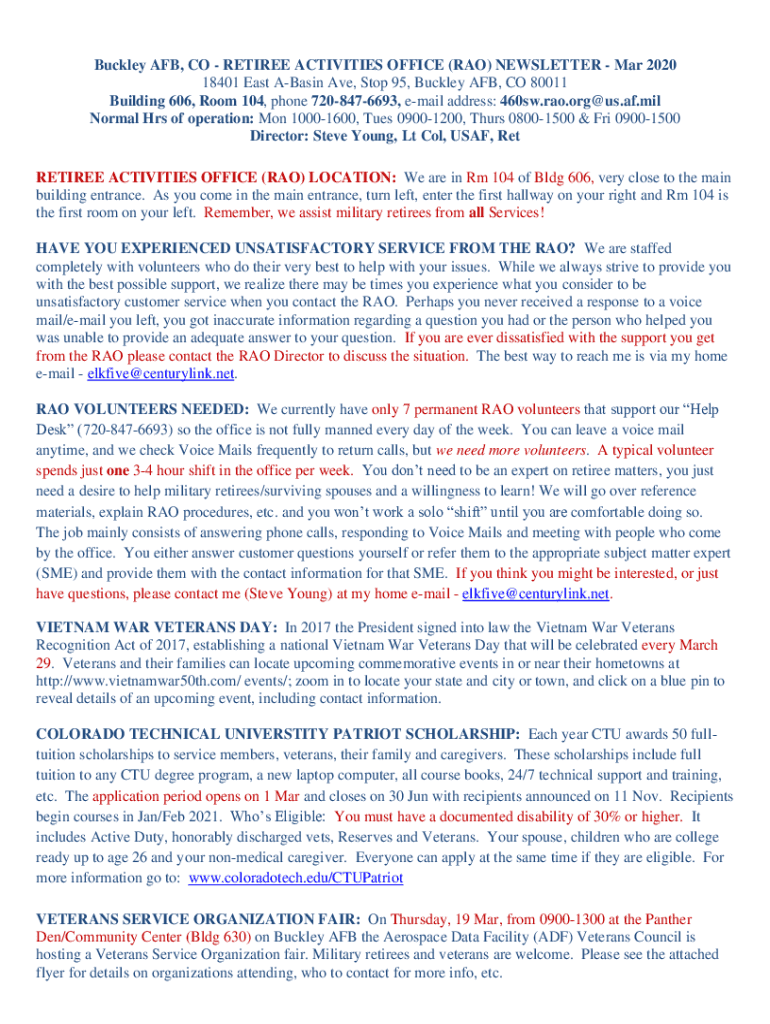 Buckley AFB, CO - RETIREE ACTIVITIES OFFICE (RAO) NEWSLETTER - Mar 2020
18401 East A-Basin Ave, Stop 95, Buckley AFB, CO 80011
Building 606, Room 104, phone 720-847-6693, e-mail address: 460sw.rao.org@us.af.mil
Normal Hrs of operation: Mon 1000-1600, Tues 0900-1200, Thurs 0800-1500 & Fri 0900-1500
Director: Steve Young, Lt Col, USAF, Ret

RETIREE ACTIVITIES OFFICE (RAO) LOCATION: We are in Rm 104 of Bldg 606, very close to the main building entrance. As you come in the main entrance, turn left, enter the first hallway on your right and Rm 104 is the first room on your left. Remember, we assist military retirees from all Services!

HAVE YOU EXPERIENCED UNSATISFACTORY SERVICE FROM THE RAO? We are staffed completely with volunteers who do their very best to help with your issues. While we always strive to provide you with the best possible support, we realize there may be times you experience what you consider to be unsatisfactory customer service when you contact the RAO. Perhaps you never received a response to a voice mail/e-mail you left, you got inaccurate information regarding a question you had or the person who helped you was unable to provide an adequate answer to your question. If you are ever dissatisfied with the support you get from the RAO please contact the RAO Director to discuss the situation. The best way to reach me is via my home e-mail - elkfive@centurylink.net.

RAO VOLUNTEERS NEEDED: We currently have only 7 permanent RAO volunteers that support our “Help Desk” (720-847-6693) so the office is not fully manned every day of the week. You can leave a voice mail anytime, and we check Voice Mails frequently to return calls, but we need more volunteers. A typical volunteer spends just one 3-4 hour shift in the office per week. You don’t need to be an expert on retiree matters, you just need a desire to help military retirees/surviving spouses and a willingness to learn! We will go over reference materials, explain RAO procedures, etc. and you won’t work a solo “shift” until you are comfortable doing so. The job mainly consists of answering phone calls, responding to Voice Mails and meeting with people who come by the office. You either answer customer questions yourself or refer them to the appropriate subject matter expert (SME) and provide them with the contact information for that SME. If you think you might be interested, or just have questions, please contact me (Steve Young) at my home e-mail - elkfive@centurylink.net.

VIETNAM WAR VETERANS DAY: In 2017 the President signed into law the Vietnam War Veterans Recognition Act of 2017, establishing a national Vietnam War Veterans Day that will be celebrated every March 29. Veterans and their families can locate upcoming commemorative events in or near their hometowns at http://www.vietnamwar50th.com/ events/; zoom in to locate your state and city or town, and click on a blue pin to reveal details of an upcoming event, including contact information.

COLORADO TECHNICAL UNIVERSTITY PATRIOT SCHOLARSHIP: Each year CTU awards 50 full-tuition scholarships to service members, veterans, their family and caregivers. These scholarships include full tuition to any CTU degree program, a new laptop computer, all course books, 24/7 technical support and training, etc. The application period opens on 1 Mar and closes on 30 Jun with recipients announced on 11 Nov. Recipients begin courses in Jan/Feb 2021. Who’s Eligible: You must have a documented disability of 30% or higher. It includes Active Duty, honorably discharged vets, Reserves and Veterans. Your spouse, children who are college ready up to age 26 and your non-medical caregiver. Everyone can apply at the same time if they are eligible. For more information go to: www.coloradotech.edu/CTUPatriot

VETERANS SERVICE ORGANIZATION FAIR: On Thursday, 19 Mar, from 0900-1300 at the Panther Den/Community Center (Bldg 630) on Buckley AFB the Aerospace Data Facility (ADF) Veterans Council is hosting a Veterans Service Organization fair. Military retirees and veterans are welcome. Please see the attached flyer for details on organizations attending, who to contact for more info, etc.